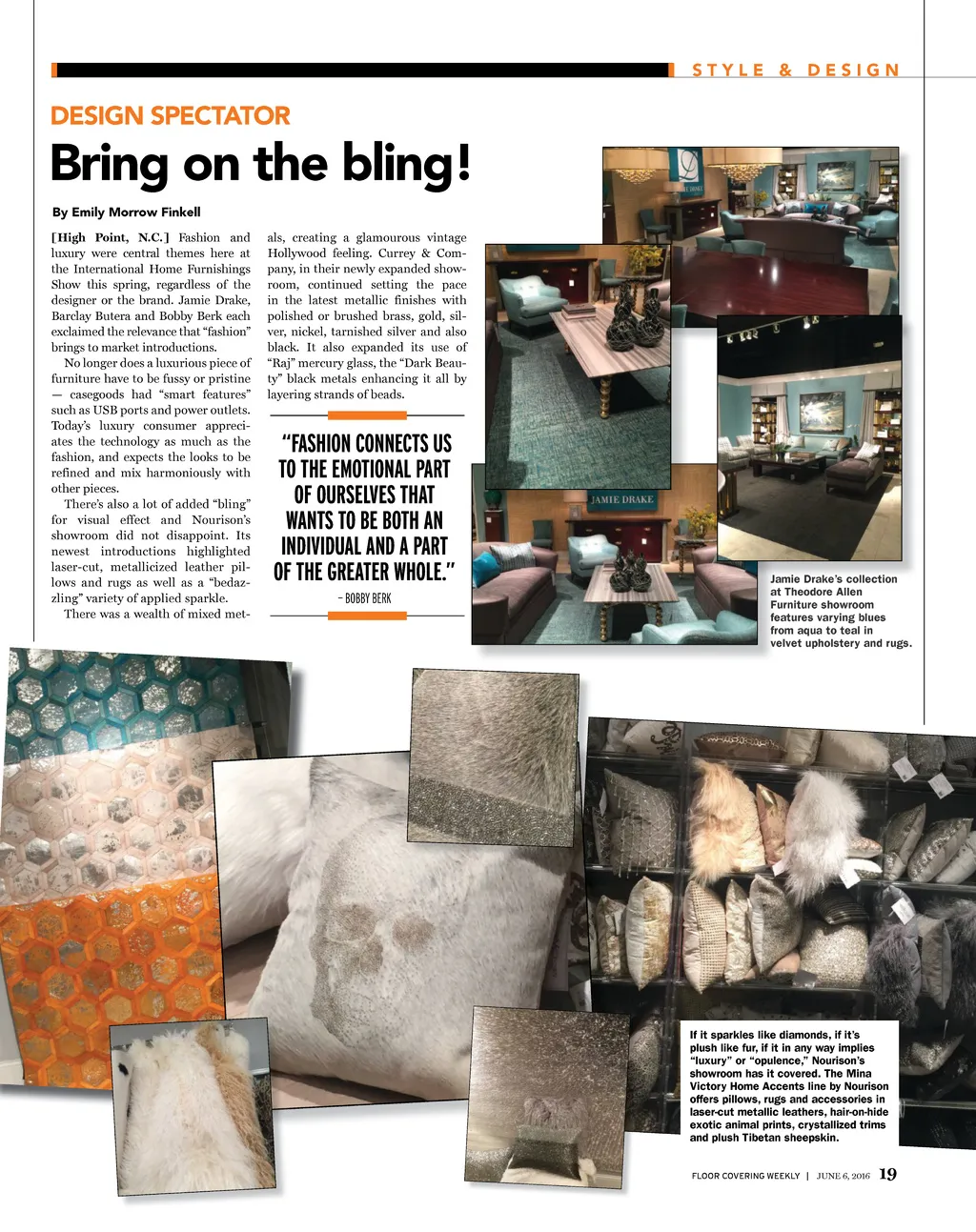 STYLE & DESIGN

DESIGN SPECTATOR

Bring on the bling!

By Emily Morrow Finkell

[High Point, N.C.] Fashion and luxury were central themes here at the International Home Furnishings Show this spring, regardless of the designer or the brand. Jamie Drake, Barclay Butera and Bobby Berk each exclaimed the relevance that "fashion" brings to market introductions.

No longer does a luxurious piece of furniture have to be fussy or pristine — casegoods had "smart features" such as USB ports and power outlets. Today's luxury consumer appreciates the technology as much as the fashion, and expects the looks to be refined and mix harmoniously with other pieces.

There's also a lot of added "bling" for visual effect and Nourison's showroom did not disappoint. Its newest introductions highlighted laser-cut, metallicized leather pillows and rugs as well as a "bedazzling" variety of applied sparkle.

There was a wealth of mixed metals, creating a glamourous vintage Hollywood feeling. Currey & Company, in their newly expanded showroom, continued setting the pace in the latest metallic finishes with polished or brushed brass, gold, silver, nickel, tarnished silver and also black. It also expanded its use of "Raj" mercury glass, the "Dark Beauty" black metals enhancing it all by layering strands of beads.

"FASHION CONNECTS US TO THE EMOTIONAL PART OF OURSELVES THAT WANTS TO BE BOTH AN INDIVIDUAL AND A PART OF THE GREATER WHOLE."
– BOBBY BERK

JAMIE DRAKE

Jamie Drake's collection at Theodore Allen Furniture showroom features varying blues from aqua to teal in velvet upholstery and rugs.

If it sparkles like diamonds, if it's plush like fur, if it in any way implies "luxury" or "opulence," Nourison's showroom has it covered. The Mina Victory Home Accents line by Nourison offers pillows, rugs and accessories in laser-cut metallic leathers, hair-on-hide exotic animal prints, crystallized trims and plush Tibetan sheepskin.

FLOOR COVERING WEEKLY | JUNE 6, 2016 19